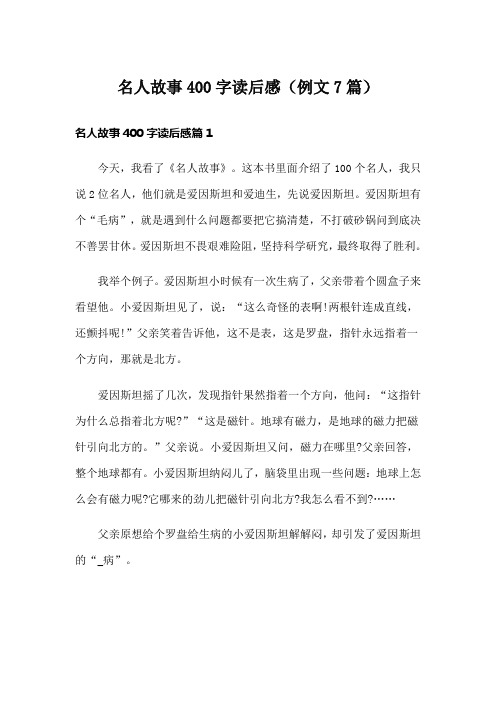 名人故事400字读后感（例文7篇）

名人故事400字读后感篇1

今天，我看了《名人故事》。这本书里面介绍了100个名人，我只说2位名人，他们就是爱因斯坦和爱迪生，先说爱因斯坦。爱因斯坦有个“毛病”，就是遇到什么问题都要把它搞清楚，不打破砂锅问到底决不善罢甘休。爱因斯坦不畏艰难险阻，坚持科学研究，最终取得了胜利。

我举个例子。爱因斯坦小时候有一次生病了，父亲带着个圆盒子来看望他。小爱因斯坦见了，说：“这么奇怪的表啊!两根针连成直线，还颤抖呢!”父亲笑着告诉他，这不是表，这是罗盘，指针永远指着一个方向，那就是北方。

爱因斯坦摇了几次，发现指针果然指着一个方向，他问：“这指针为什么总指着北方呢?”“这是磁针。地球有磁力，是地球的磁力把磁针引向北方的。”父亲说。小爱因斯坦又问，磁力在哪里?父亲回答，整个地球都有。小爱因斯坦纳闷儿了，脑袋里出现一些问题：地球上怎么会有磁力呢?它哪来的劲儿把磁针引向北方?我怎么看不到?……

父亲原想给个罗盘给生病的小爱因斯坦解解闷，却引发了爱因斯坦的“_病”。